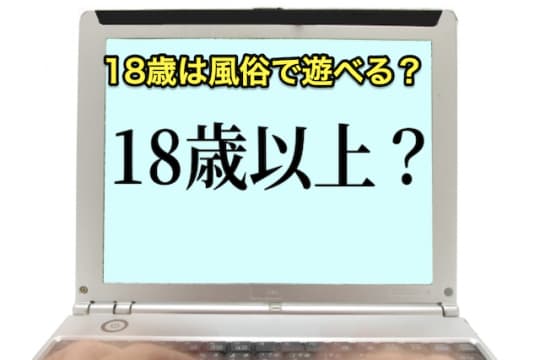 18歳は風俗で遊べる？

18歳以上？